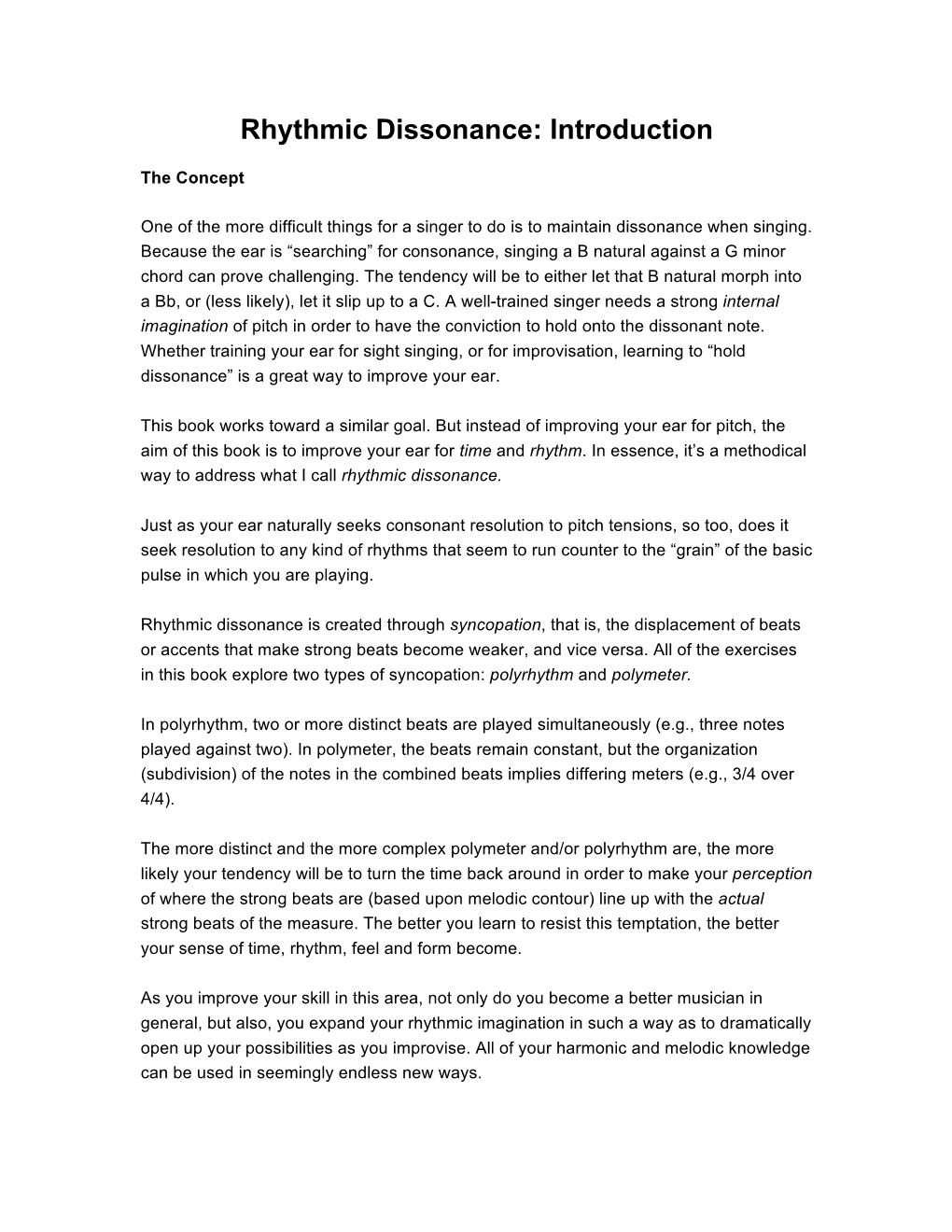 Rhythmic Dissonance: Introduction

The Concept

One of the more difficult things for a singer to do is to maintain dissonance when singing. Because the ear is “searching” for consonance, singing a B natural against a G minor chord can prove challenging. The tendency will be to either let that B natural morph into a Bb, or (less likely), let it slip up to a C. A well-trained singer needs a strong internal imagination of pitch in order to have the conviction to hold onto the dissonant note. Whether training your ear for sight singing, or for improvisation, learning to “hold dissonance” is a great way to improve your ear.

This book works toward a similar goal. But instead of improving your ear for pitch, the aim of this book is to improve your ear for time and rhythm. In essence, it’s a methodical way to address what I call rhythmic dissonance.

Just as your ear naturally seeks consonant resolution to pitch tensions, so too, does it seek resolution to any kind of rhythms that seem to run counter to the “grain” of the basic pulse in which you are playing.

Rhythmic dissonance is created through syncopation, that is, the displacement of beats or accents that make strong beats become weaker, and vice versa. All of the exercises in this book explore two types of syncopation: polyrhythm and polymeter.

In polyrhythm, two or more distinct beats are played simultaneously (e.g., three notes played against two). In polymeter, the beats remain constant, but the organization (subdivision) of the notes in the combined beats implies differing meters (e.g., 3/4 over 4/4).

The more distinct and the more complex polymeter and/or polyrhythm are, the more likely your tendency will be to turn the time back around in order to make your perception of where the strong beats are (based upon melodic contour) line up with the actual strong beats of the measure. The better you learn to resist this temptation, the better your sense of time, rhythm, feel and form become.

As you improve your skill in this area, not only do you become a better musician in general, but also, you expand your rhythmic imagination in such a way as to dramatically open up your possibilities as you improvise. All of your harmonic and melodic knowledge can be used in seemingly endless new ways.